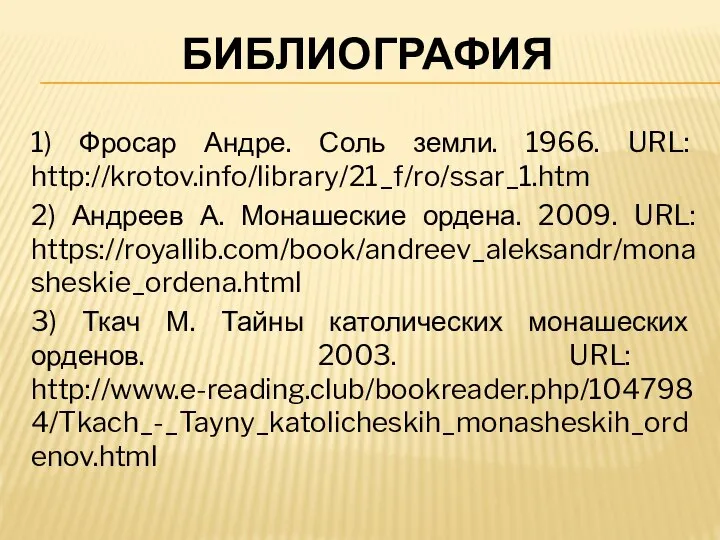 БИБЛИОГРАФИЯ

1) Фросар Андре. Соль земли. 1966. URL: http://krotov.info/library/21_f/ro/ssar_1.htm

2) Андреев А. Монашеские ордена. 2009. URL: https://royallib.com/book/andreev_aleksandr/monasheskie_ordena.html

3) Ткач М. Тайны католических монашеских орденов. 2003. URL: http://www.e-reading.club/bookreader.php/1047984/Tkach_-_Tayny_katolicheskih_monasheskih_ordenov.html